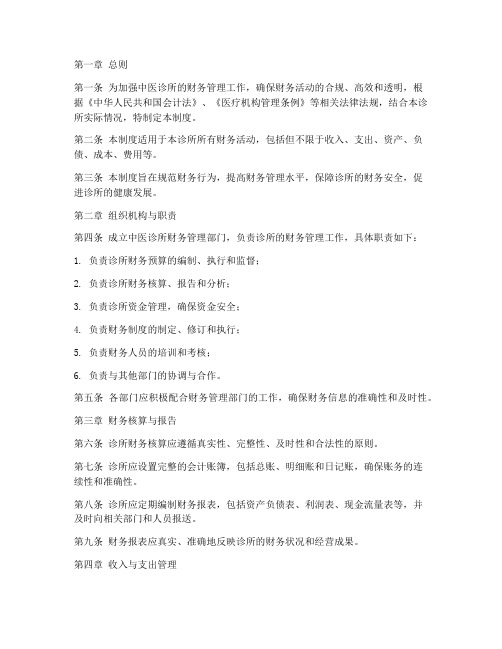 第一章 总则

第一条 为加强中医诊所的财务管理工作，确保财务活动的合规、高效和透明，根据《中华人民共和国会计法》、《医疗机构管理条例》等相关法律法规，结合本诊所实际情况，特制定本制度。

第二条 本制度适用于本诊所所有财务活动，包括但不限于收入、支出、资产、负债、成本、费用等。

第三条 本制度旨在规范财务行为，提高财务管理水平，保障诊所的财务安全，促进诊所的健康发展。

第二章 组织机构与职责

第四条 成立中医诊所财务管理部门，负责诊所的财务管理工作，具体职责如下：

1. 负责诊所财务预算的编制、执行和监督；

2. 负责诊所财务核算、报告和分析；

3. 负责诊所资金管理，确保资金安全；

4. 负责财务制度的制定、修订和执行；

5. 负责财务人员的培训和考核；

6. 负责与其他部门的协调与合作。

第五条 各部门应积极配合财务管理部门的工作，确保财务信息的准确性和及时性。

第三章 财务核算与报告

第六条 诊所财务核算应遵循真实性、完整性、及时性和合法性的原则。

第七条 诊所应设置完整的会计账簿，包括总账、明细账和日记账，确保账务的连续性和准确性。

第八条 诊所应定期编制财务报表，包括资产负债表、利润表、现金流量表等，并及时向相关部门和人员报送。

第九条 财务报表应真实、准确地反映诊所的财务状况和经营成果。

第四章 收入与支出管理